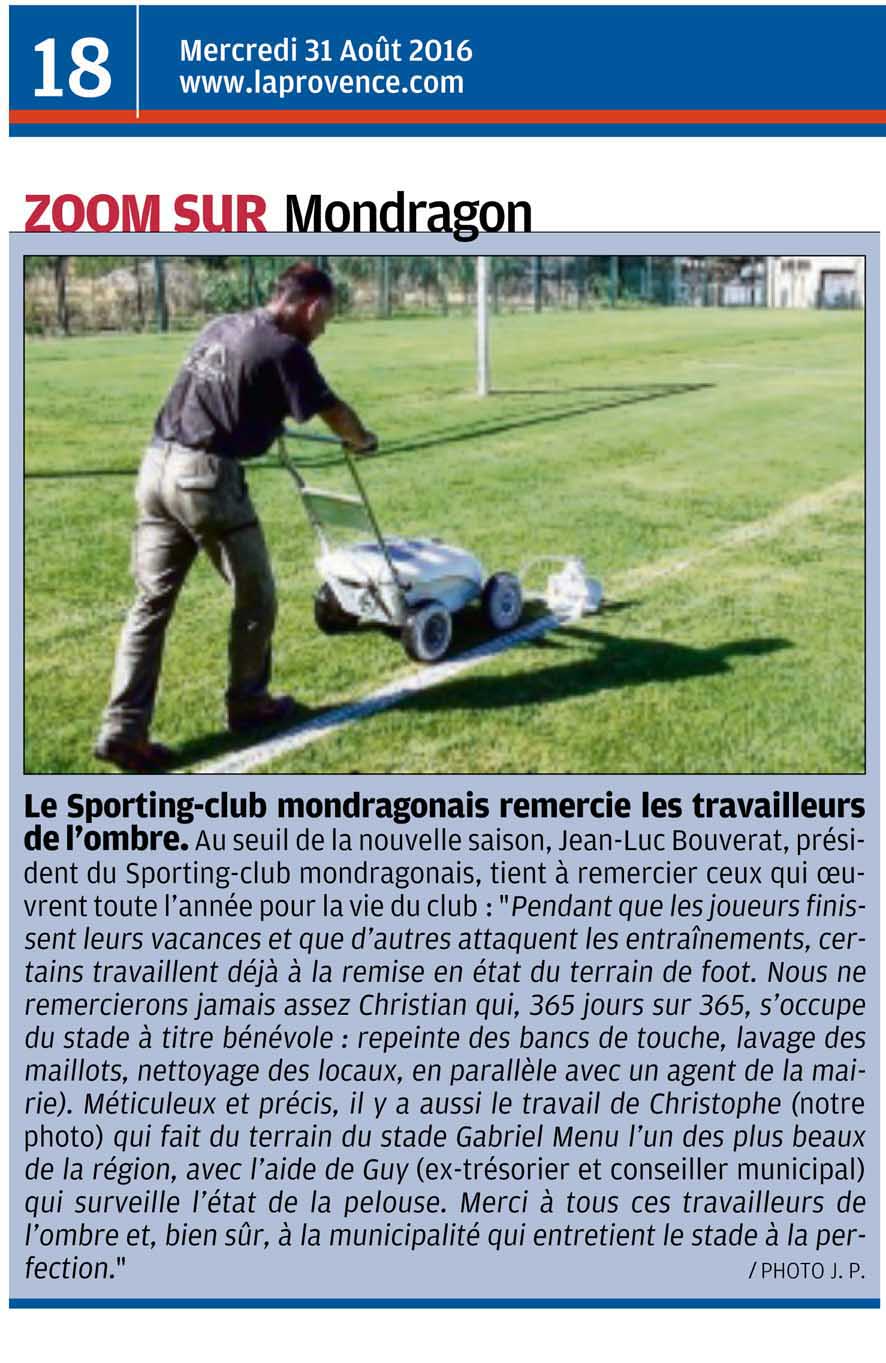 18

Mercredi 31 Août 2016
www.laprovence.com

ZOOM SUR Mondragon

Le Sporting-club mondragonais remercie les travailleurs de l'ombre. Au seuil de la nouvelle saison, Jean-Luc Bouverat, président du Sporting-club mondragonais, tient à remercier ceux qui œuvrent toute l'année pour la vie du club : "Pendant que les joueurs finissent leurs vacances et que d'autres attaquent les entraînements, certains travaillent déjà à la remise en état du terrain de foot. Nous ne remercierons jamais assez Christian qui, 365 jours sur 365, s'occupe du stade à titre bénévole : repeinte des bancs de touche, lavage des maillots, nettoyage des locaux, en parallèle avec un agent de la mairie). Méticuleux et précis, il y a aussi le travail de Christophe (notre photo) qui fait du terrain du stade Gabriel Menu l'un des plus beaux de la région, avec l'aide de Guy (ex-trésorier et conseiller municipal) qui surveille l'état de la pelouse. Merci à tous ces travailleurs de l'ombre et, bien sûr, à la municipalité qui entretient le stade à la perfection."

/ PHOTO J. P.